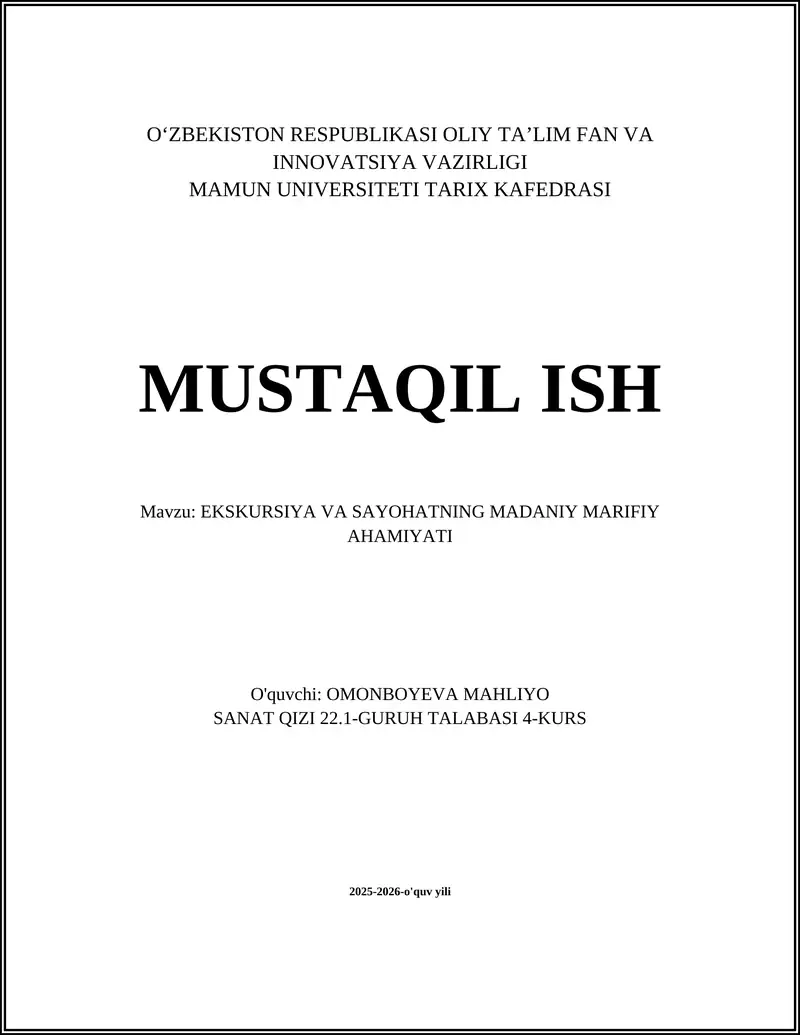 O‘ZBEKISTON RESPUBLIKASI OLIY TA’LIM FAN VA INNOVATSIYA VAZIRLIGI
MAMUN UNIVERSITETI TARIX KAFEDRASI

MUSTAQIL ISH

Mavzu: EKSKURSIYA VA SAYOHATNING MADANIY MARIFIY AHAMIYATI

O'quvchi: OMONBOYEVA MAHLIYO
SANAT QIZI 22.1-GURUH TALABASI 4-KURS

2025-2026-o'quv yili